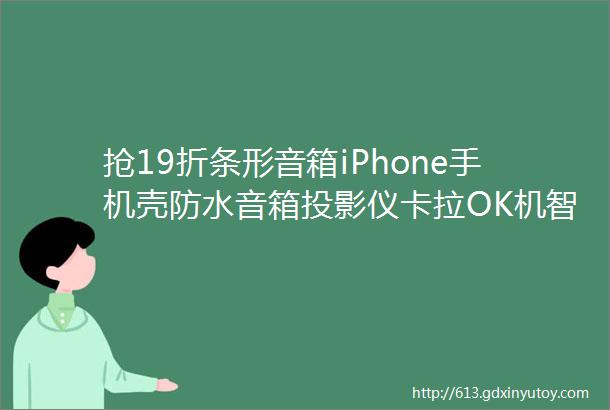 抢19折条形音箱iPhone手机壳防水音箱投影仪卡拉OK机智

http://613.gdxinyutoy.com